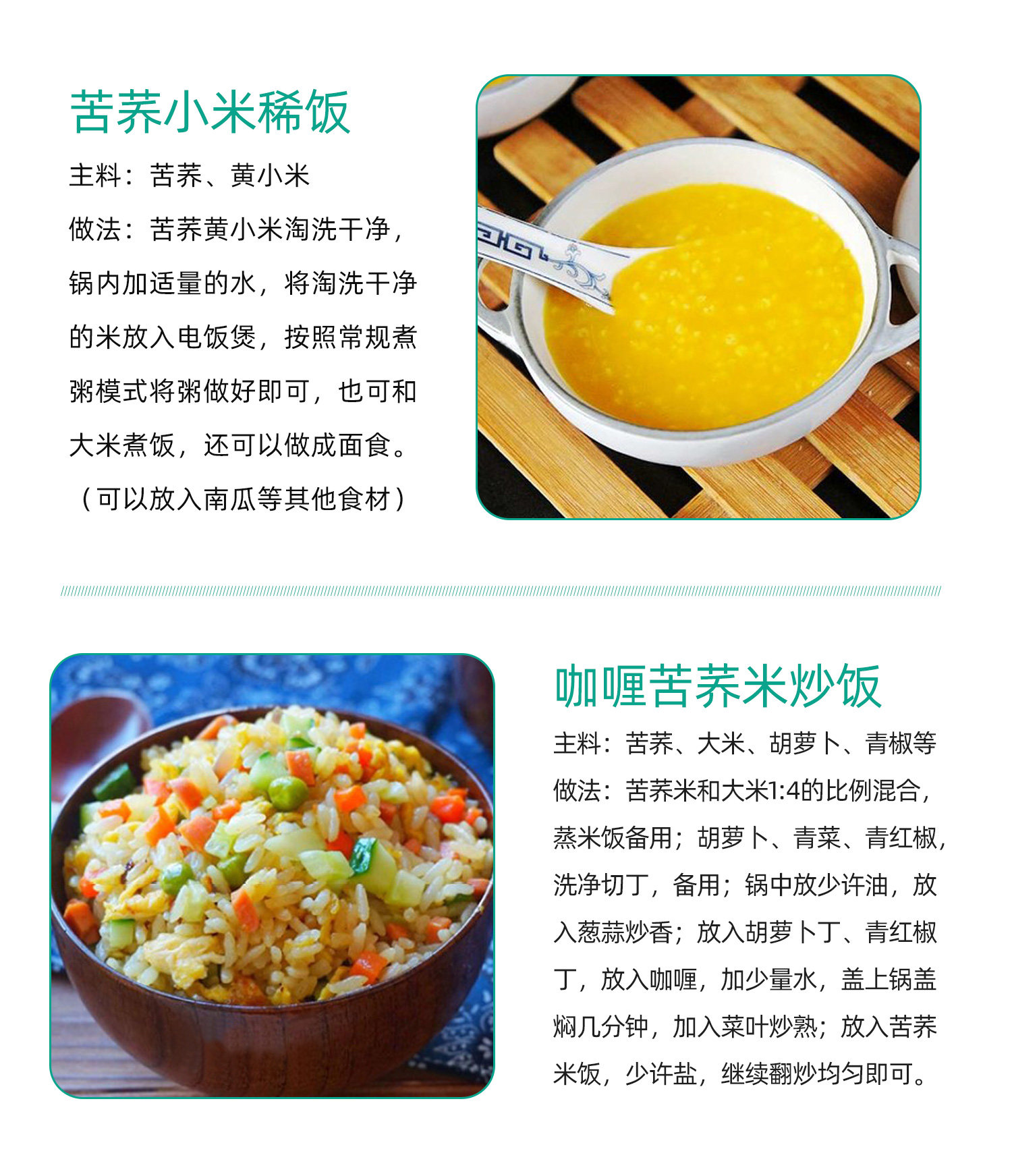 苦荞小米稀饭

主料：苦荞、黄小米

做法：苦荞黄小米淘洗干净，锅内加适量的水，将淘洗干净的米放入电饭煲，按照常规煮粥模式将粥做好即可，也可和大米煮饭，还可以做成面食。（可以放入南瓜等其他食材）

咖喱苦荞米炒饭

主料：苦荞、大米、胡萝卜、青椒等

做法：苦荞米和大米1:4的比例混合，蒸米饭备用；胡萝卜、青菜、青红椒，洗净切丁，备用；锅中放少许油，放入葱蒜炒香；放入胡萝卜丁、青红椒丁，放入咖喱，加少量水，盖上锅盖焖几分钟，加入菜叶炒熟；放入苦荞米饭，少许盐，继续翻炒均匀即可。